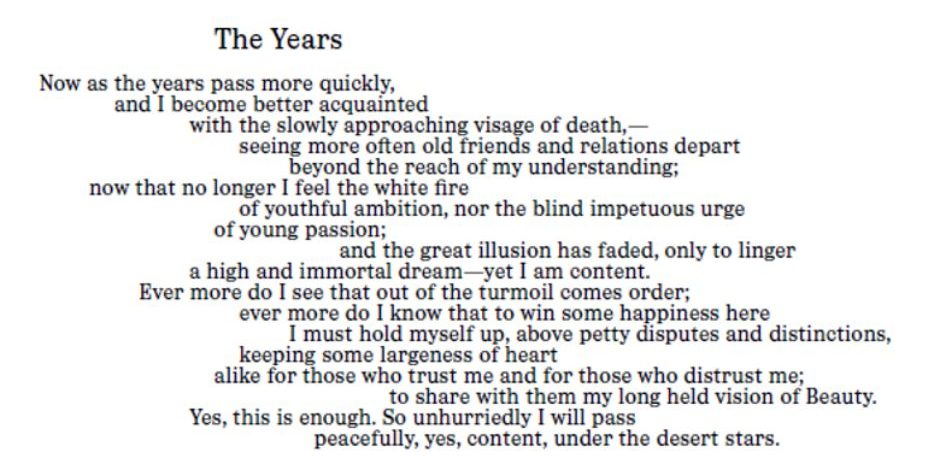 The Years

Now as the years pass more quickly,
and I become better acquainted
with the slowly approaching visage of death,—
seeing more often old friends and relations depart
beyond the reach of my understanding;
now that no longer I feel the white fire
of youthful ambition, nor the blind impetuous urge
of young passion;
and the great illusion has faded, only to linger
a high and immortal dream—yet I am content.
Ever more do I see that out of the turmoil comes order;
ever more do I know that to win some happiness here
I must hold myself up, above petty disputes and distinctions,
keeping some largeness of heart
alike for those who trust me and for those who distrust me;
to share with them my long held vision of Beauty.
Yes, this is enough. So unhurriedly I will pass
peacefully, yes, content, under the desert stars.